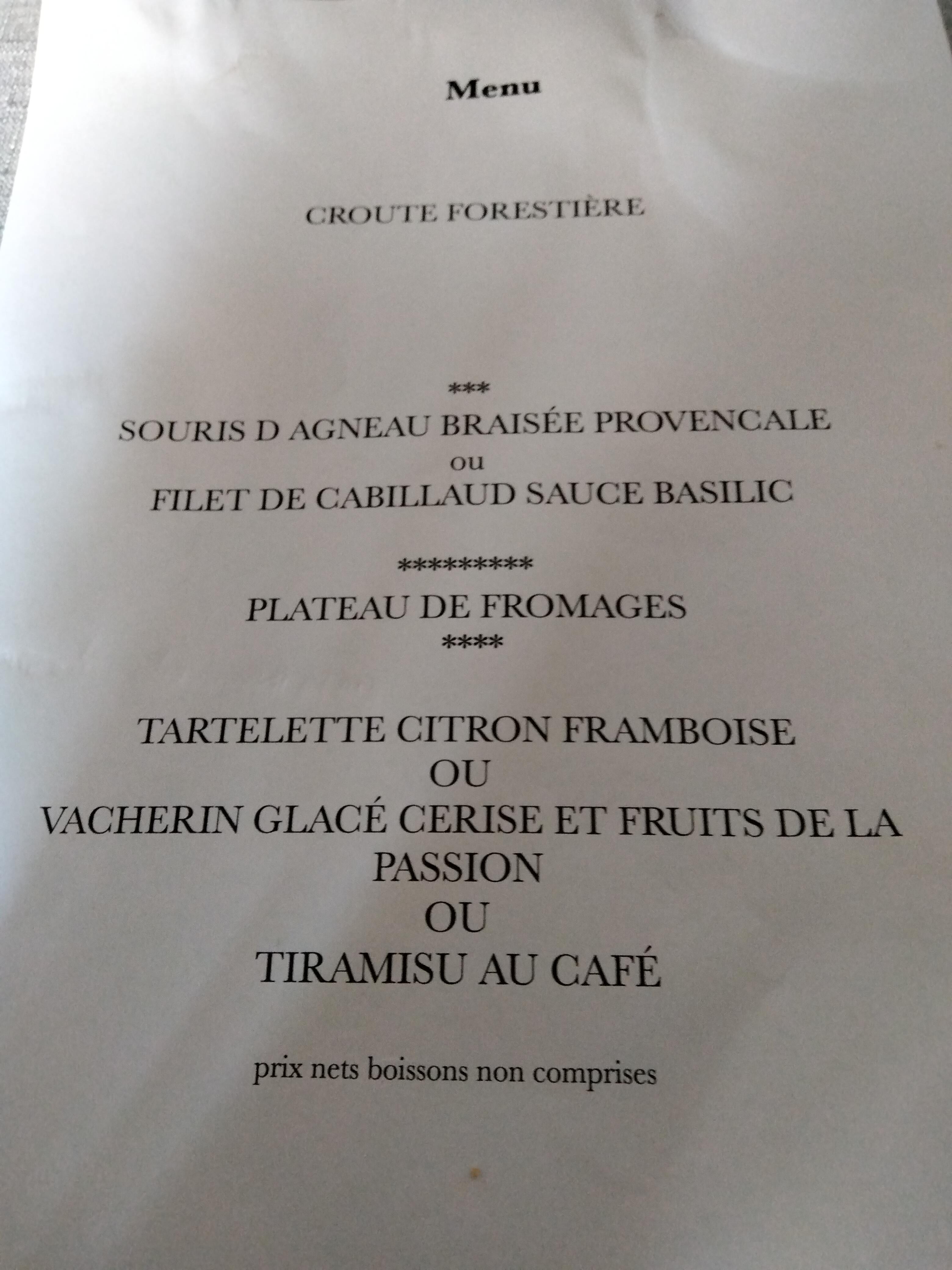 Menu

CROUTE FORESTIÈRE

***

SOURIS D AGNEAU BRAISÉE PROVENCALE
ou
FILET DE CABILLAUD SAUCE BASILIC

*********

PLATEAU DE FROMAGES

****

TARTELETTE CITRON FRAMBOISE
OU
VACHERIN GLACÉ CERISE ET FRUITS DE LA PASSION
OU
TIRAMISU AU CAFÉ

prix nets boissons non comprises